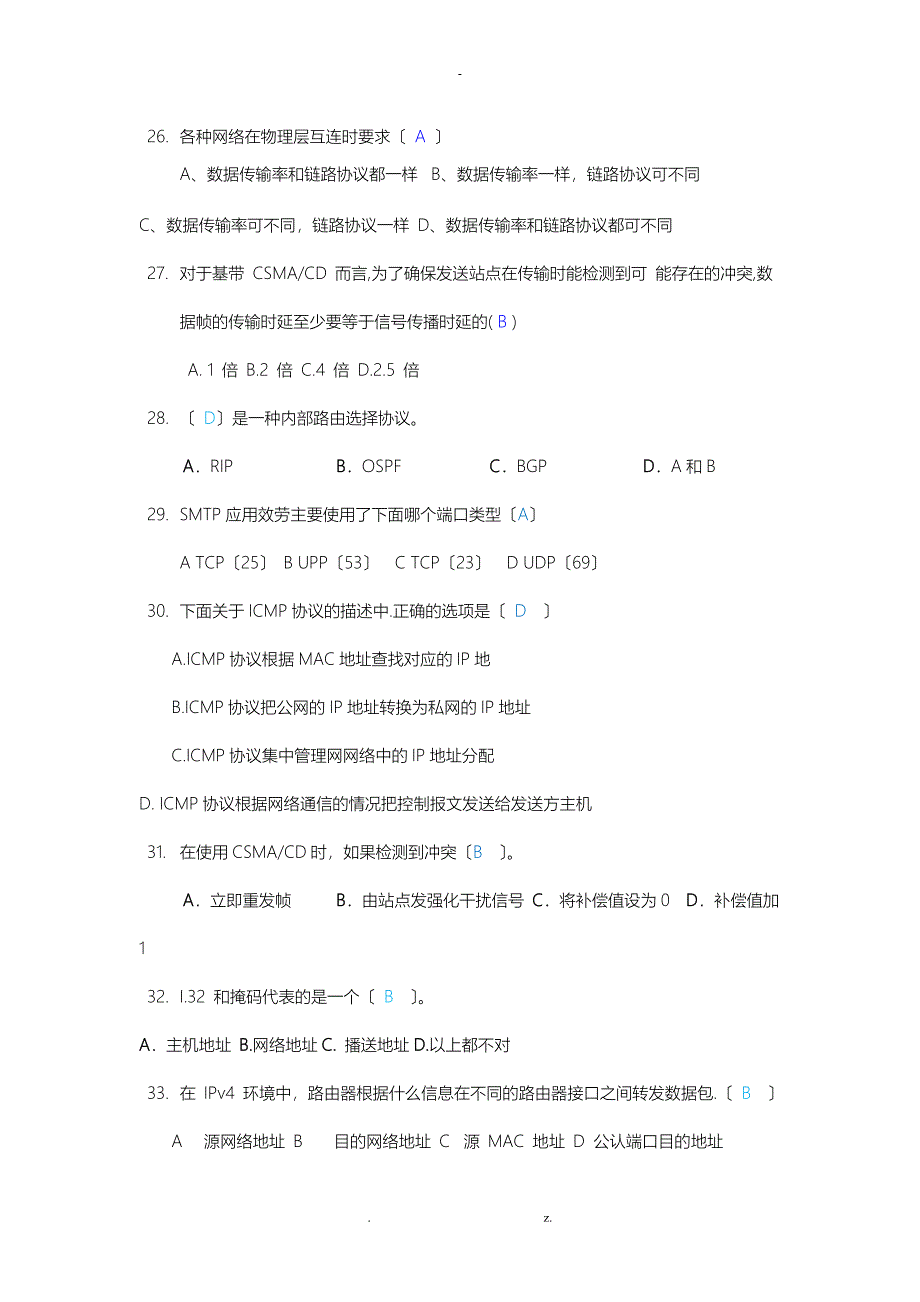 -

26. 各种网络在物理层互连时要求〔 A 〕

A、数据传输率和链路协议都一样 B、数据传输率一样，链路协议可不同

C、数据传输率可不同，链路协议一样 D、数据传输率和链路协议都可不同

27. 对于基带 CSMA/CD 而言,为了确保发送站点在传输时能检测到可 能存在的冲突,数据帧的传输时延至少要等于信号传播时延的( B )

A. 1 倍 B.2 倍 C.4 倍 D.2.5 倍

28. 〔 D〕是一种内部路由选择协议。

A．RIP B．OSPF C．BGP D．A 和 B

29. SMTP 应用效劳主要使用了下面哪个端口类型〔A〕

A TCP〔25〕 B UPP〔53〕 C TCP〔23〕 D UDP〔69〕

30. 下面关于 ICMP 协议的描述中.正确的选项是〔 D 〕

A.ICMP 协议根据 MAC 地址查找对应的 IP 地

B.ICMP 协议把公网的 IP 地址转换为私网的 IP 地址

C.ICMP 协议集中管理网网络中的 IP 地址分配

D. ICMP 协议根据网络通信的情况把控制报文发送给发送方主机

31. 在使用 CSMA/CD 时，如果检测到冲突〔B 〕。

A．立即重发帧 B．由站点发强化干扰信号 C．将补偿值设为 0 D．补偿值加 1

32. I.32 和掩码代表的是一个〔 B 〕。

A．主机地址 B.网络地址 C. 播送地址 D.以上都不对

33. 在 IPv4 环境中，路由器根据什么信息在不同的路由器接口之间转发数据包.〔 B 〕

A 源网络地址 B 目的网络地址 C 源 MAC 地址 D 公认端口目的地址

. z.